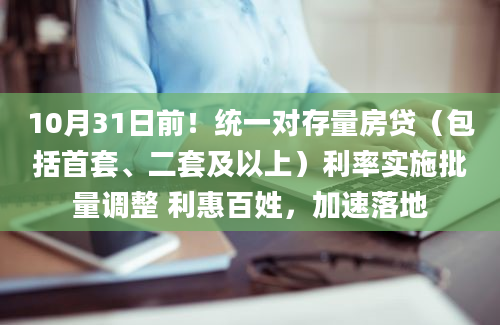 10月31日前！统一对存量房贷（包括首套、二套及以上）利率实施批量调整 利惠百姓，加速落地